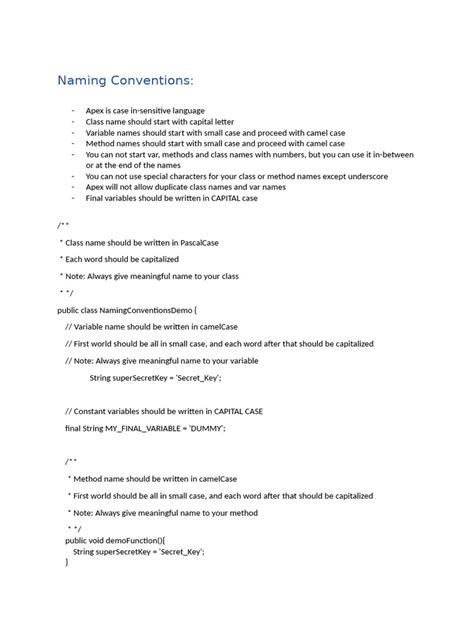 Naming Conventions:

- Apex is case in-sensitive language
- Class name should start with capital letter
- Variable names should start with small case and proceed with camel case
- Method names should start with small case and proceed with camel case
- You can not start var, methods and class names with numbers, but you can use it in-between or at the end of the names
- You can not use special characters for your class or method names except underscore
- Apex will not allow duplicate class names and var names
- Final variables should be written in CAPITAL case

/**

* Class name should be written in PascalCase

* Each word should be capitalized

* Note: Always give meaningful name to your class

* */

public class NamingConventionsDemo {

// Variable name should be written in camelCase

// First world should be all in small case, and each word after that should be capitalized

// Note: Always give meaningful name to your variable

String superSecretKey = 'Secret_Key';

// Constant variables should be written in CAPITAL CASE

final String MY_FINAL_VARIABLE = 'DUMMY';

/**

* Method name should be written in camelCase

* First world should be all in small case, and each word after that should be capitalized

* Note: Always give meaningful name to your method

* */
public void demoFunction(){
String superSecretKey = 'Secret_Key';
}